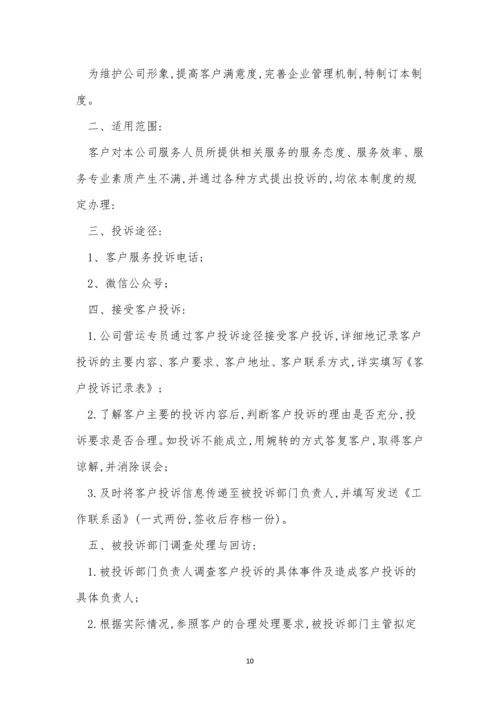 为维护公司形象,提高客户满意度,完善企业管理机制,特制订本制度。

二、适用范围:

客户对本公司服务人员所提供相关服务的服务态度、服务效率、服务专业素质产生不满,并通过各种方式提出投诉的,均依本制度的规定办理:

三、投诉途径:

1、客户服务投诉电话;

2、微信公众号;

四、接受客户投诉:

1.公司营运专员通过客户投诉途径接受客户投诉,详细地记录客户投诉的主要内容、客户要求、客户地址、客户联系方式,详实填写《客户投诉记录表》;

2.了解客户主要的投诉内容后,判断客户投诉的理由是否充分,投诉要求是否合理。如投诉不能成立,用婉转的方式答复客户,取得客户谅解,并消除误会;

3.及时将客户投诉信息传递至被投诉部门负责人,并填写发送《工作联系函》(一式两份,签收后存档一份)。

五、被投诉部门调查处理与回访:

1.被投诉部门负责人调查客户投诉的具体事件及造成客户投诉的具体负责人;

2.根据实际情况,参照客户的合理处理要求,被投诉部门主管拟定

10